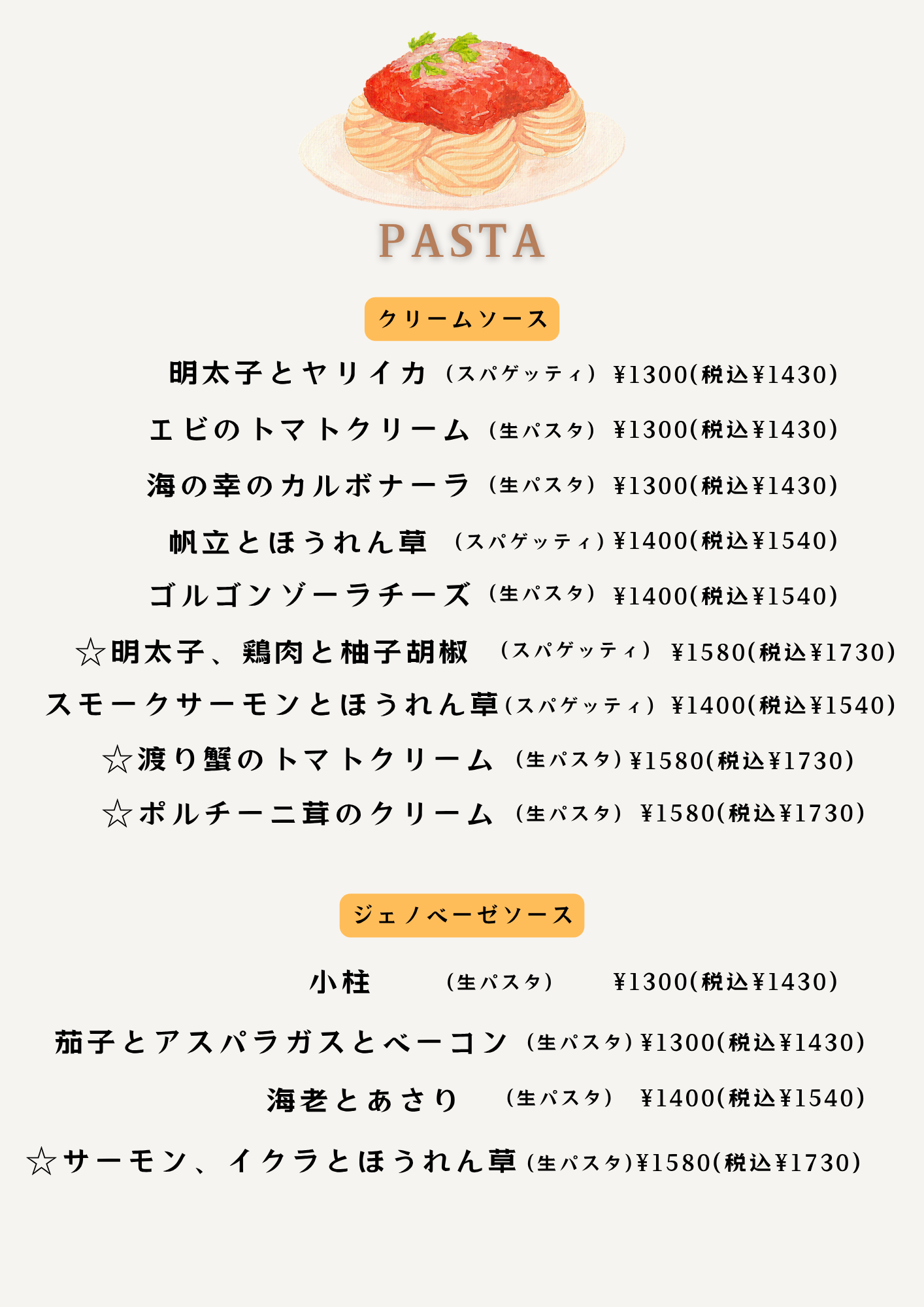 PASTA

クリームソース

明太子とヤリイカ（スパゲッティ）¥1300(税込¥1430)

エビのトマトクリーム（生パスタ）¥1300(税込¥1430)

海の幸のカルボナーラ（生パスタ）¥1300(税込¥1430)

帆立とほうれん草（スパゲッティ）¥1400(税込¥1540)

ゴルゴンゾーラチーズ（生パスタ）¥1400(税込¥1540)

☆明太子、鶏肉と柚子胡椒（スパゲッティ）¥1580(税込¥1730)

スモークサーモンとほうれん草（スパゲッティ）¥1400(税込¥1540)

☆渡り蟹のトマトクリーム（生パスタ）¥1580(税込¥1730)

☆ポルチーニ茸のクリーム（生パスタ）¥1580(税込¥1730)

ジェノベーゼソース

小柱（生パスタ）¥1300(税込¥1430)

茄子とアスパラガスとベーコン（生パスタ）¥1300(税込¥1430)

海老とあさり（生パスタ）¥1400(税込¥1540)

☆サーモン、イクラとほうれん草（生パスタ）¥1580(税込¥1730)